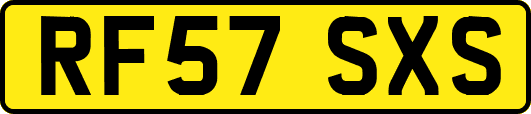 RF57 SXS